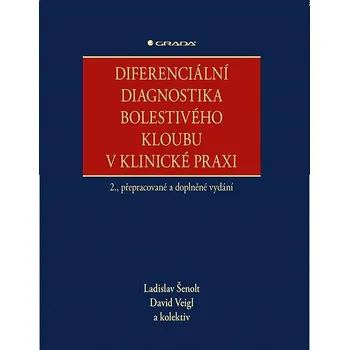 GRADA

DIFERENCIÁLNÍ DIAGNOSTIKA BOLESTIVÉHO KLOUBU V KLINICKÉ PRAXI

2., přepracované a doplněné vydání

Ladislav Šenolt
David Veigl
a kolektiv